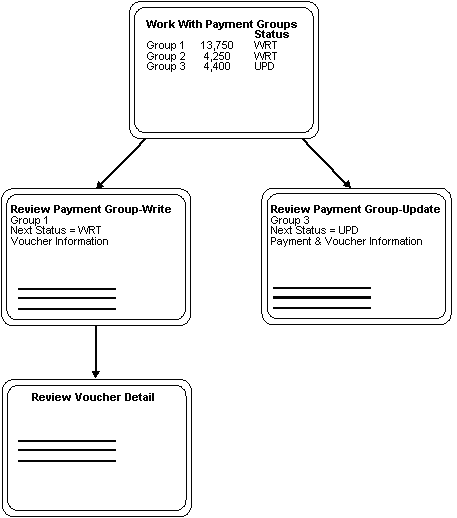 Work With Payment Groups
Status
Group 1 13,750 WRT
Group 2 4,250 WRT
Group 3 4,400 UPD

Review Payment Group-Write
Group 1
Next Status = WRT
Voucher Information

Review Payment Group-Update
Group 3
Next Status = UPD
Payment & Voucher Information

Review Voucher Detail